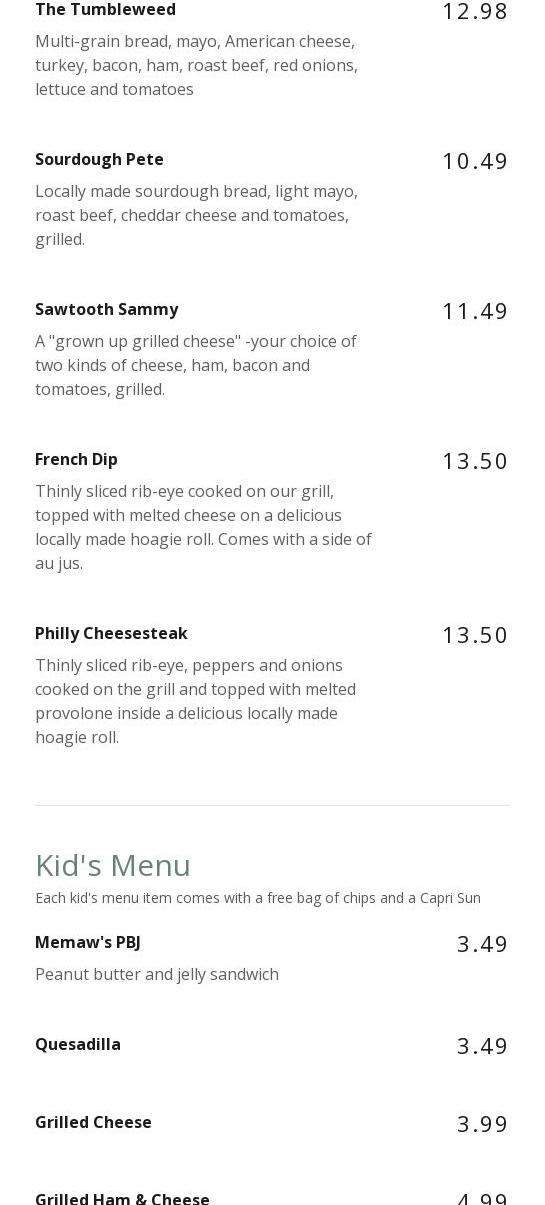 The Tumbleweed
12.98

Multi-grain bread, mayo, American cheese, turkey, bacon, ham, roast beef, red onions, lettuce and tomatoes

Sourdough Pete
10.49

Locally made sourdough bread, light mayo, roast beef, cheddar cheese and tomatoes, grilled.

Sawtooth Sammy
11.49

A "grown up grilled cheese" -your choice of two kinds of cheese, ham, bacon and tomatoes, grilled.

French Dip
13.50

Thinly sliced rib-eye cooked on our grill, topped with melted cheese on a delicious locally made hoagie roll. Comes with a side of au jus.

Philly Cheesesteak
13.50

Thinly sliced rib-eye, peppers and onions cooked on the grill and topped with melted provolone inside a delicious locally made hoagie roll.

Kid's Menu

Each kid's menu item comes with a free bag of chips and a Capri Sun

Memaw's PBJ
3.49

Peanut butter and jelly sandwich

Quesadilla
3.49

Grilled Cheese
3.99

Grilled Ham & Cheese
4.99